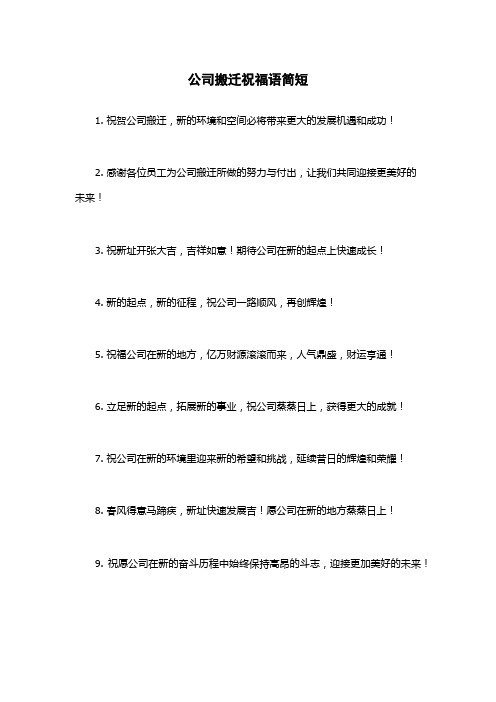 公司搬迁祝福语简短

1. 祝贺公司搬迁，新的环境和空间必将带来更大的发展机遇和成功！

2. 感谢各位员工为公司搬迁所做的努力与付出，让我们共同迎接更美好的未来！

3. 祝新址开张大吉，吉祥如意！期待公司在新的起点上快速成长！

4. 新的起点，新的征程，祝公司一路顺风，再创辉煌！

5. 祝福公司在新的地方，亿万财源滚滚而来，人气鼎盛，财运亨通！

6. 立足新的起点，拓展新的事业，祝公司蒸蒸日上，获得更大的成就！

7. 祝公司在新的环境里迎来新的希望和挑战，延续昔日的辉煌和荣耀！

8. 春风得意马蹄疾，新址快速发展吉！愿公司在新的地方蒸蒸日上！

9. 祝愿公司在新的奋斗历程中始终保持高昂的斗志，迎接更加美好的未来！